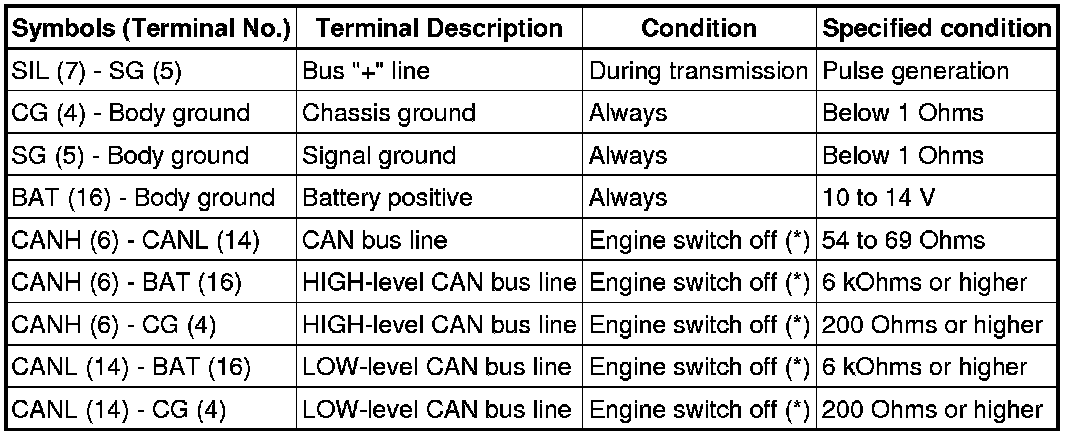 | Symbols (Terminal No.) | Terminal Description | Condition | Specified condition |
|---|---|---|---|
| SIL (7) - SG (5) | Bus "+" line | During transmission | Pulse generation |
| CG (4) - Body ground | Chassis ground | Always | Below 1 Ohms |
| SG (5) - Body ground | Signal ground | Always | Below 1 Ohms |
| BAT (16) - Body ground | Battery positive | Always | 10 to 14 V |
| CANH (6) - CANL (14) | CAN bus line | Engine switch off (*) | 54 to 69 Ohms |
| CANH (6) - BAT (16) | HIGH-level CAN bus line | Engine switch off (*) | 6 kOhms or higher |
| CANH (6) - CG (4) | HIGH-level CAN bus line | Engine switch off (*) | 200 Ohms or higher |
| CANL (14) - BAT (16) | LOW-level CAN bus line | Engine switch off (*) | 6 kOhms or higher |
| CANL (14) - CG (4) | LOW-level CAN bus line | Engine switch off (*) | 200 Ohms or higher |